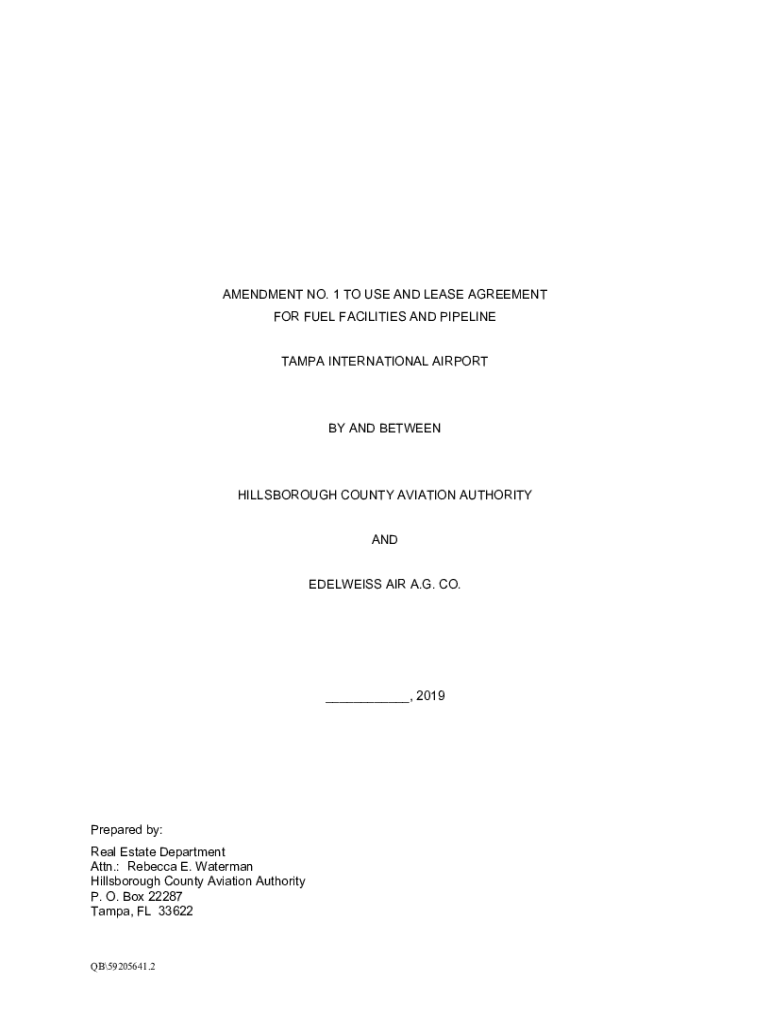 AMENDMENT NO. 1 TO USE AND LEASE AGREEMENT
FOR FUEL FACILITIES AND PIPELINE

TAMPA INTERNATIONAL AIRPORT

BY AND BETWEEN

HILLSBOROUGH COUNTY AVIATION AUTHORITY

AND

EDELWEISS AIR A.G. CO.

____, 2019

Prepared by:

Real Estate Department
Attn.: Rebecca E. Waterman
Hillsborough County Aviation Authority
P. O. Box 22287
Tampa, FL 33622

QB\59205641.2